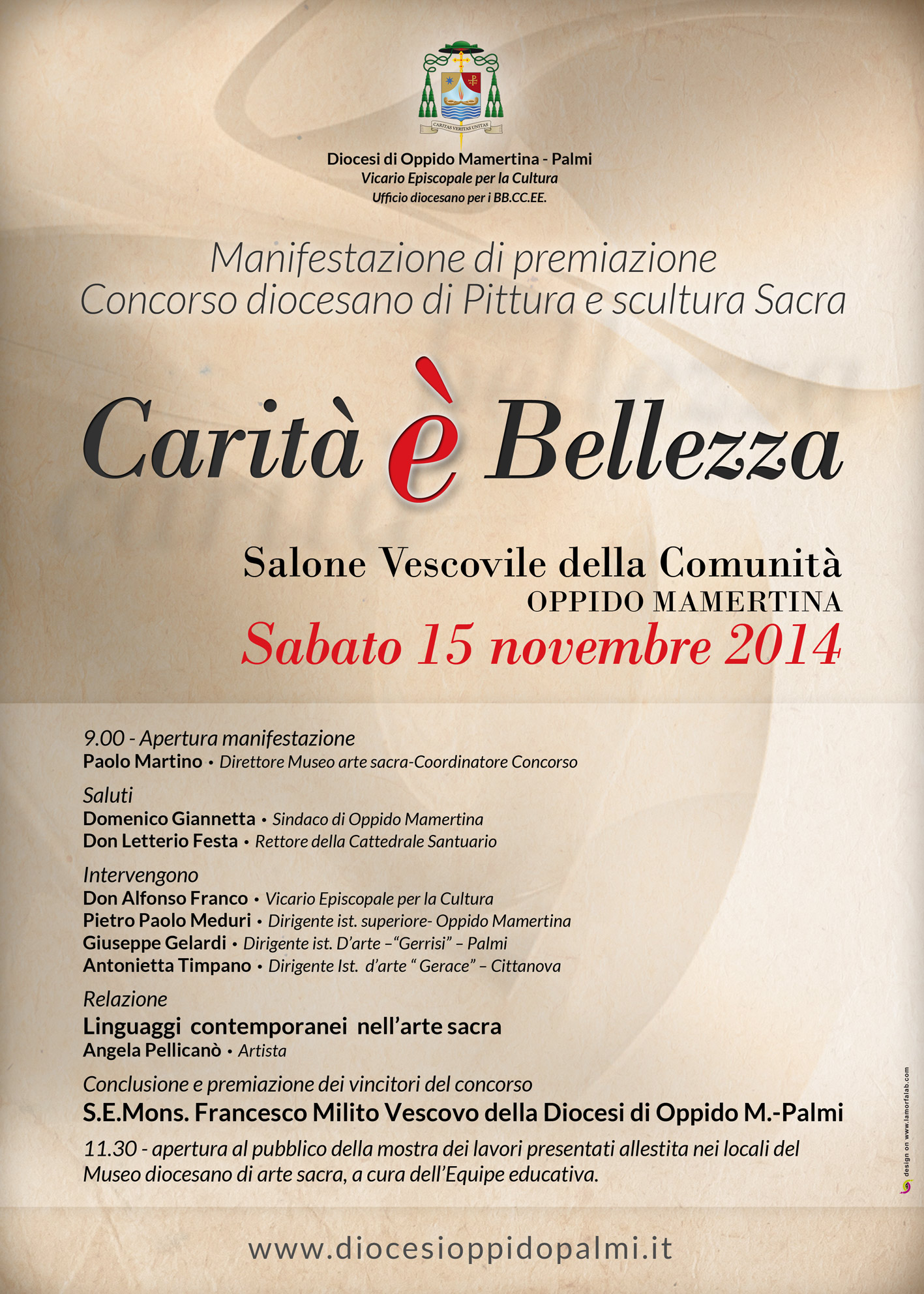 CARITAS VERITAS UNITAS

Diocesi di Oppido Mamertina - Palmi
Vicario Episcopale per la Cultura
Ufficio diocesano per i BB.CC.EE.

Manifestazione di premiazione
Concorso diocesano di Pittura e scultura Sacra

Carità è Bellezza

Salone Vescovile della Comunità
OPPIDO MAMERTINA
Sabato 15 novembre 2014

9.00 - Apertura manifestazione
Paolo Martino • Direttore Museo arte sacra-Coordinatore Concorso

Saluti
Domenico Giannetta • Sindaco di Oppido Mamertina
Don Letterio Festa • Rettore della Cattedrale Santuario

Intervengono
Don Alfonso Franco • Vicario Episcopale per la Cultura
Pietro Paolo Meduri • Dirigente ist. superiore- Oppido Mamertina
Giuseppe Gelardi • Dirigente ist. D'arte –"Gerrisi" – Palmi
Antonietta Timpano • Dirigente Ist. d'arte " Gerace" – Cittanova

Relazione
Linguaggi contemporanei nell'arte sacra
Angela Pellicanò • Artista

Conclusione e premiazione dei vincitori del concorso
S.E.Mons. Francesco Milito Vescovo della Diocesi di Oppido M.-Palmi

11.30 - apertura al pubblico della mostra dei lavori presentati allestita nei locali del Museo diocesano di arte sacra, a cura dell'Equipe educativa.

design on www.lamorfalab.com

www.diocesioppidopalmi.it